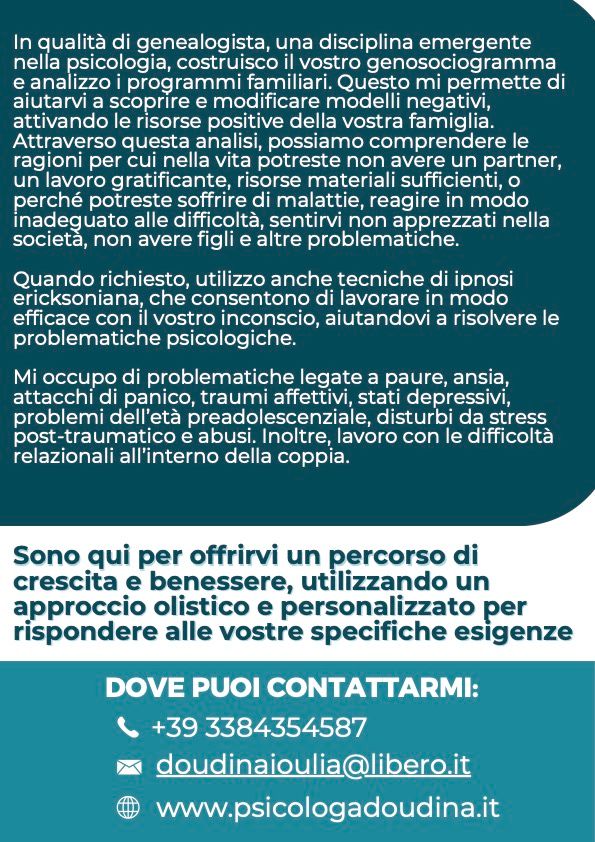 In qualità di genealogista, una disciplina emergente nella psicologia, costruisco il vostro genosociogramma e analizzo i programmi familiari. Questo mi permette di aiutarvi a scoprire e modificare modelli negativi, attivando le risorse positive della vostra famiglia. Attraverso questa analisi, possiamo comprendere le ragioni per cui nella vita potreste non avere un partner, un lavoro gratificante, risorse materiali sufficienti, o perché potreste soffrire di malattie, reagire in modo inadeguato alle difficoltà, sentirvi non apprezzati nella società, non avere figli e altre problematiche.

Quando richiesto, utilizzo anche tecniche di ipnosi ericksoniana, che consentono di lavorare in modo efficace con il vostro inconscio, aiutandovi a risolvere le problematiche psicologiche.

Mi occupo di problematiche legate a paure, ansia, attacchi di panico, traumi affettivi, stati depressivi, problemi dell'età preadolescenziale, disturbi da stress post-traumatico e abusi. Inoltre, lavoro con le difficoltà relazionali all'interno della coppia.

Sono qui per offrirvi un percorso di crescita e benessere, utilizzando un approccio olistico e personalizzato per rispondere alle vostre specifiche esigenze

DOVE PUOI CONTATTARMI:

+39 3384354587

doudinaioulia@libero.it

www.psicologadoudina.it